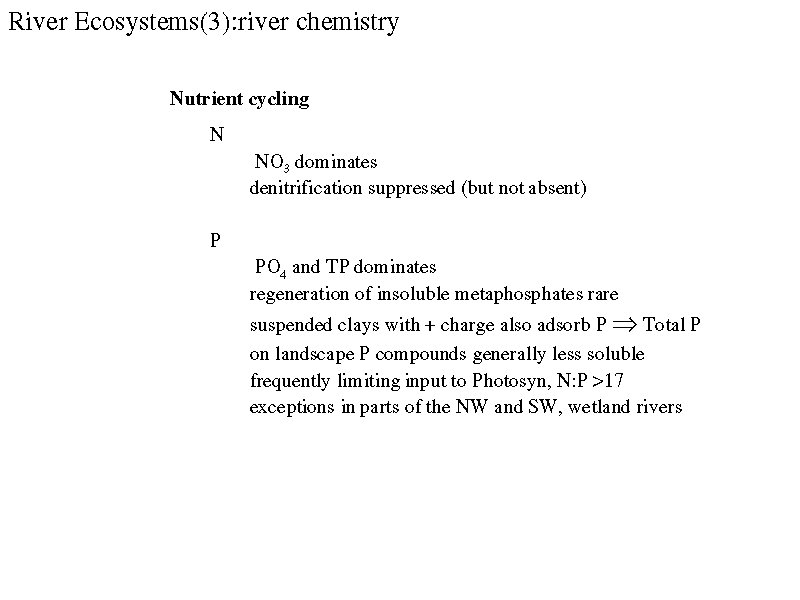 River Ecosystems(3):river chemistry

Nutrient cycling

N

$NO_3$ dominates
denitrification suppressed (but not absent)

P

$PO_4$ and TP dominates
regeneration of insoluble metaphosphates rare
suspended clays with + charge also adsorb P $\Longrightarrow$ Total P
on landscape P compounds generally less soluble
frequently limiting input to Photosyn, N:P >17
exceptions in parts of the NW and SW, wetland rivers